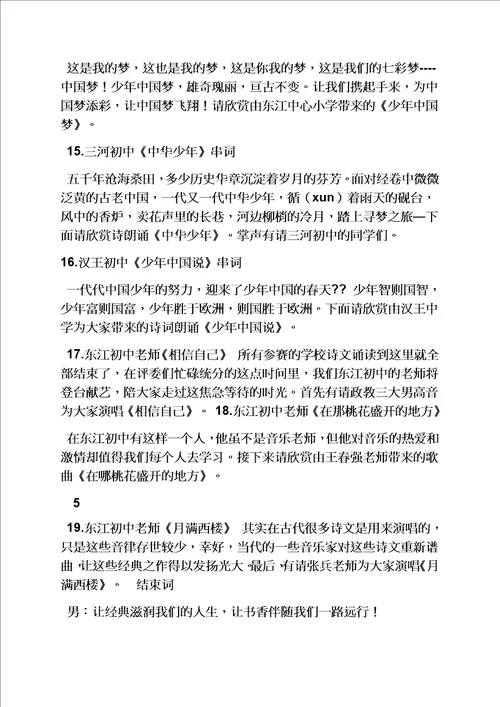 这是我的梦，这也是我的梦，这是你我的梦，这是我们的七彩梦----中国梦！少年中国梦，雄奇瑰丽，亘古不变。让我们携起手来，为中国梦添彩，让中国梦飞翔！请欣赏由东江中心小学带来的《少年中国梦》。

15.三河初中《中华少年》串词

五千年沧海桑田，多少历史华章沉淀着岁月的芬芳。面对经卷中微微泛黄的古老中国，一代又一代中华少年，循（xun）着雨天的砚台，风中的香炉，卖花声里的长巷，河边柳梢的冷月，踏上寻梦之旅—下面请欣赏诗朗诵《中华少年》。掌声有请三河初中的同学们。

16.汉王初中《少年中国说》串词

一代代中国少年的努力，迎来了少年中国的春天?? 少年智则国智，少年富则国富，少年胜于欧洲，则国胜于欧洲。下面请欣赏由汉王中学为大家带来的诗词朗诵《少年中国说》。

17.东江初中老师《相信自己》 所有参赛的学校诗文诵读到这里就全部结束了，在评委们忙碌统分的这点时间里，我们东江初中的老师将登台献艺，陪大家走过这焦急等待的时光。首先有请政教三大男高音为大家演唱《相信自己》。 18.东江初中老师《在那桃花盛开的地方》

在东江初中有这样一个人，他虽不是音乐老师，但他对音乐的热爱和激情却值得我们每个人去学习。接下来请欣赏由王春强老师带来的歌曲《在哪桃花盛开的地方》。

5

19.东江初中老师《月满西楼》 其实在古代很多诗文是用来演唱的，只是这些音律存世较少，幸好，当代的一些音乐家对这些诗文重新谱曲，让这些经典之作得以发扬光大。最后，有请张兵老师为大家演唱《月满西楼》。 结束词

男：让经典滋润我们的人生，让书香伴随我们一路远行！